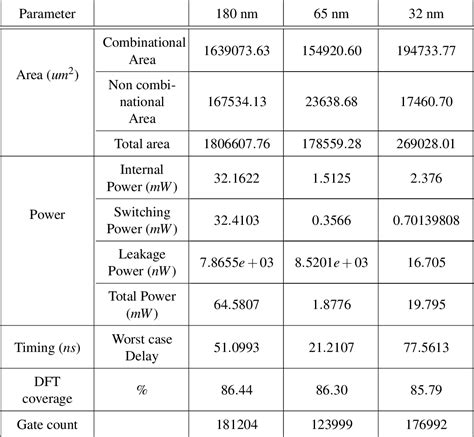 | Parameter | | 180 nm | 65 nm | 32 nm |
|---|---|---|---|---|
| Area ($um^2$) | Combinational Area | 1639073.63 | 154920.60 | 194733.77 |
| | Non combinational Area | 167534.13 | 23638.68 | 17460.70 |
| | Total area | 1806607.76 | 178559.28 | 269028.01 |
| Power | Internal Power ($mW$) | 32.1622 | 1.5125 | 2.376 |
| | Switching Power ($mW$) | 32.4103 | 0.3566 | 0.70139808 |
| | Leakage Power ($nW$) | $7.8655e+03$ | $8.5201e+03$ | 16.705 |
| | Total Power ($mW$) | 64.5807 | 1.8776 | 19.795 |
| Timing ($ns$) | Worst case Delay | 51.0993 | 21.2107 | 77.5613 |
| DFT coverage | % | 86.44 | 86.30 | 85.79 |
| Gate count | | 181204 | 123999 | 176992 |